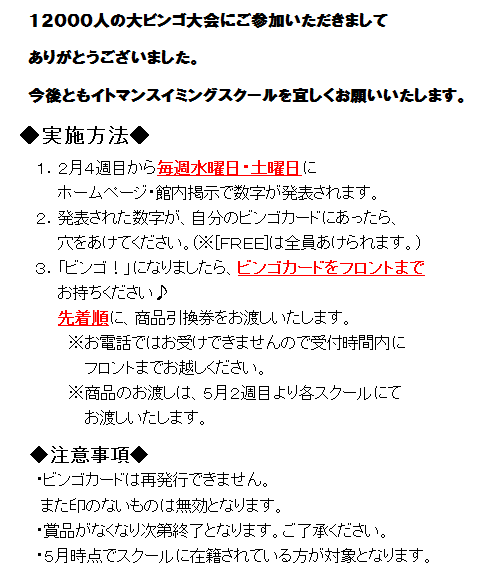 12000人の大ビンゴ大会にご参加いただきまして

ありがとうございました。

今後ともイトマンスイミングスクールを宜しくお願いいたします。

◆実施方法◆

１．2月４週目から毎週水曜日・土曜日に
ホームページ・館内掲示で数字が発表されます。

２．発表された数字が、自分のビンゴカードにあったら、
穴をあけてください。（※[FREE]は全員あけられます。）

３．「ビンゴ！」になりましたら、ビンゴカードをフロントまで
お持ちください♪
先着順に、商品引換券をお渡しいたします。
※お電話ではお受けできませんので受付時間内に
フロントまでお越しください。
※商品のお渡しは、5月2週目より各スクールにて
お渡しいたします。

◆注意事項◆

・ビンゴカードは再発行できません。
また印のないものは無効となります。

・賞品がなくなり次第終了となります。ご了承ください。

・5月時点でスクールに在籍されている方が対象となります。